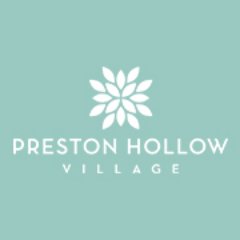 PRESTON HOLLOW
VILLAGE